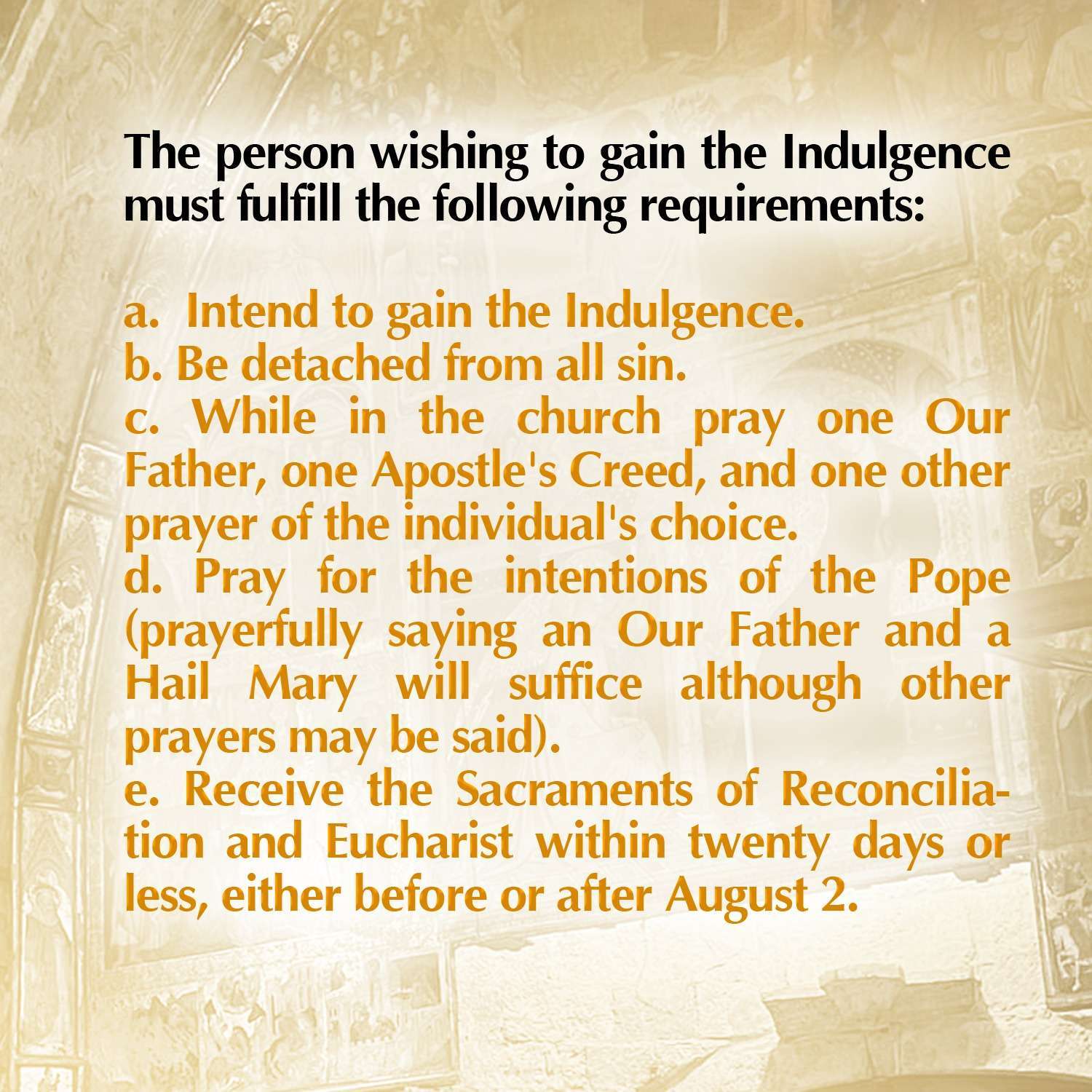 The person wishing to gain the Indulgence must fulfill the following requirements:

a. Intend to gain the Indulgence.
b. Be detached from all sin.
c. While in the church pray one Our Father, one Apostle's Creed, and one other prayer of the individual's choice.
d. Pray for the intentions of the Pope (prayerfully saying an Our Father and a Hail Mary will suffice although other prayers may be said).
e. Receive the Sacraments of Reconciliation and Eucharist within twenty days or less, either before or after August 2.